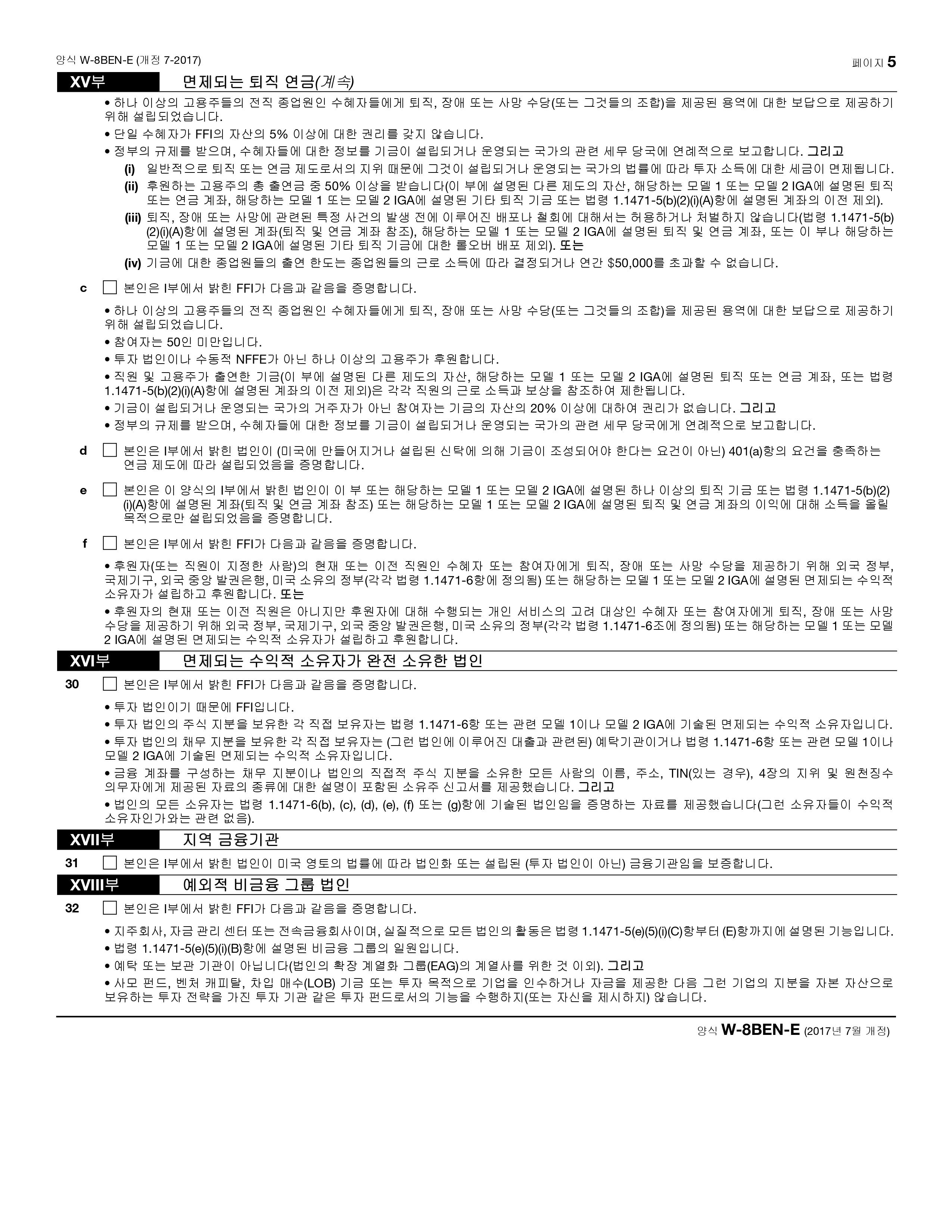 양식 W-8BEN-E (개정 7-2017)

페이지 5

XV부 면제되는 퇴직 연금(계속)

• 하나 이상의 고용주들의 전직 종업원인 수혜자들에게 퇴직, 장애 또는 사망 수당(또는 그것들의 조합)을 제공된 용역에 대한 보답으로 제공하기 위해 설립되었습니다.

• 단일 수혜자가 FFI의 자산의 5% 이상에 대한 권리를 갖지 않습니다.

• 정부의 규제를 받으며, 수혜자들에 대한 정보를 기금이 설립되거나 운영되는 국가의 관련 세무 당국에 연례적으로 보고합니다. 그리고

(i) 일반적으로 퇴직 또는 연금 제도로서의 지위 때문에 그것이 설립되거나 운영되는 국가의 법률에 따라 투자 소득에 대한 세금이 면제됩니다.

(ii) 후원하는 고용주의 총 출연금 중 50% 이상을 받습니다(이 부에 설명된 다른 제도의 자산, 해당하는 모델 1 또는 모델 2 IGA에 설명된 퇴직 또는 연금 계좌, 해당하는 모델 1 또는 모델 2 IGA에 설명된 기타 퇴직 기금 또는 법령 1.1471-5(b)(2)(i)(A)항에 설명된 계좌의 이전 제외).

(iii) 퇴직, 장애 또는 사망에 관련된 특정 사건의 발생 전에 이루어진 배포나 철회에 대해서는 허용하거나 처벌하지 않습니다(법령 1.1471-5(b)(2)(i)(A)항에 설명된 계좌(퇴직 및 연금 계좌 참조), 해당하는 모델 1 또는 모델 2 IGA에 설명된 퇴직 및 연금 계좌, 또는 이 부나 해당하는 모델 1 또는 모델 2 IGA에 설명된 기타 퇴직 기금에 대한 롤오버 배포 제외). 또는

(iv) 기금에 대한 종업원들의 출연 한도는 종업원들의 근로 소득에 따라 결정되거나 연간 $50,000를 초과할 수 없습니다.

c ☐ 본인은 I부에서 밝힌 FFI가 다음과 같음을 증명합니다.

• 하나 이상의 고용주들의 전직 종업원인 수혜자들에게 퇴직, 장애 또는 사망 수당(또는 그것들의 조합)을 제공된 용역에 대한 보답으로 제공하기 위해 설립되었습니다.

• 참여자는 50인 미만입니다.

• 투자 법인이나 수동적 NFFE가 아닌 하나 이상의 고용주가 후원합니다.

• 직원 및 고용주가 출연한 기금(이 부에 설명된 다른 제도의 자산, 해당하는 모델 1 또는 모델 2 IGA에 설명된 퇴직 또는 연금 계좌, 또는 법령 1.1471-5(b)(2)(i)(A)항에 설명된 계좌의 이전 제외)은 각각 직원의 근로 소득과 보상을 참조하여 제한됩니다.

• 기금이 설립되거나 운영되는 국가의 거주자가 아닌 참여자는 기금의 자산의 20% 이상에 대하여 권리가 없습니다. 그리고

• 정부의 규제를 받으며, 수혜자들에 대한 정보를 기금이 설립되거나 운영되는 국가의 관련 세무 당국에게 연례적으로 보고합니다.

d ☐ 본인은 I부에서 밝힌 법인이 (미국에 만들어지거나 설립된 신탁에 의해 기금이 조성되어야 한다는 요건이 아닌) 401(a)항의 요건을 충족하는 연금 제도에 따라 설립되었음을 증명합니다.

e ☐ 본인은 이 양식의 I부에서 밝힌 법인이 이 부 또는 해당하는 모델 1 또는 모델 2 IGA에 설명된 하나 이상의 퇴직 기금 또는 법령 1.1471-5(b)(2)(i)(A)항에 설명된 계좌(퇴직 및 연금 계좌 참조) 또는 해당하는 모델 1 또는 모델 2 IGA에 설명된 퇴직 및 연금 계좌의 이익에 대해 소득을 올릴 목적으로만 설립되었음을 증명합니다.

f ☐ 본인은 I부에서 밝힌 FFI가 다음과 같음을 증명합니다.

• 후원자(또는 직원이 지정한 사람)의 현재 또는 이전 직원인 수혜자 또는 참여자에게 퇴직, 장애 또는 사망 수당을 제공하기 위해 외국 정부, 국제기구, 외국 중앙 발권은행, 미국 소유의 정부(각각 법령 1.1471-6항에 정의됨) 또는 해당하는 모델 1 또는 모델 2 IGA에 설명된 면제되는 수익적 소유자가 설립하고 후원합니다. 또는

• 후원자의 현재 또는 이전 직원은 아니지만 후원자에 대해 수행되는 개인 서비스의 고려 대상인 수혜자 또는 참여자에게 퇴직, 장애 또는 사망 수당을 제공하기 위해 외국 정부, 국제기구, 외국 중앙 발권은행, 미국 소유의 정부(각각 법령 1.1471-6조에 정의됨) 또는 해당하는 모델 1 또는 모델 2 IGA에 설명된 면제되는 수익적 소유자가 설립하고 후원합니다.

XVI부 면제되는 수익적 소유자가 완전 소유한 법인

30 ☐ 본인은 I부에서 밝힌 FFI가 다음과 같음을 증명합니다.

• 투자 법인이기 때문에 FFI입니다.

• 투자 법인의 주식 지분을 보유한 각 직접 보유자는 법령 1.1471-6항 또는 관련 모델 1이나 모델 2 IGA에 기술된 면제되는 수익적 소유자입니다.

• 투자 법인의 채무 지분을 보유한 각 직접 보유자는 (그런 법인에 이루어진 대출과 관련된) 예탁기관이거나 법령 1.1471-6항 또는 관련 모델 1이나 모델 2 IGA에 기술된 면제되는 수익적 소유자입니다.

• 금융 계좌를 구성하는 채무 지분이나 법인의 직접적 주식 지분을 소유한 모든 사람의 이름, 주소, TIN(있는 경우), 4장의 지위 및 원천징수 의무자에게 제공된 자료의 종류에 대한 설명이 포함된 소유주 신고서를 제공했습니다. 그리고

• 법인의 모든 소유자는 법령 1.1471-6(b), (c), (d), (e), (f) 또는 (g)항에 기술된 법인임을 증명하는 자료를 제공했습니다(그런 소유자들이 수익적 소유자인가와는 관련 없음).

XVII부 지역 금융기관

31 ☐ 본인은 I부에서 밝힌 법인이 미국 영토의 법률에 따라 법인화 또는 설립된 (투자 법인이 아닌) 금융기관임을 보증합니다.

XVIII부 예외적 비금융 그룹 법인

32 ☐ 본인은 I부에서 밝힌 FFI가 다음과 같음을 증명합니다.

• 지주회사, 자금 관리 센터 또는 전속금융회사이며, 실질적으로 모든 법인의 활동은 법령 1.1471-5(e)(5)(i)(C)항부터 (E)항까지에 설명된 기능입니다.

• 법령 1.1471-5(e)(5)(i)(B)항에 설명된 비금융 그룹의 일원입니다.

• 예탁 또는 보관 기관이 아닙니다(법인의 확장 계열화 그룹(EAG)의 계열사를 위한 것 이외). 그리고

• 사모 펀드, 벤처 캐피탈, 차입 매수(LOB) 기금 또는 투자 목적으로 기업을 인수하거나 자금을 제공한 다음 그런 기업의 지분을 자본 자산으로 보유하는 투자 전략을 가진 투자 기관 같은 투자 펀드로서의 기능을 수행하지(또는 자신을 제시하지) 않습니다.

양식 W-8BEN-E (2017년 7월 개정)